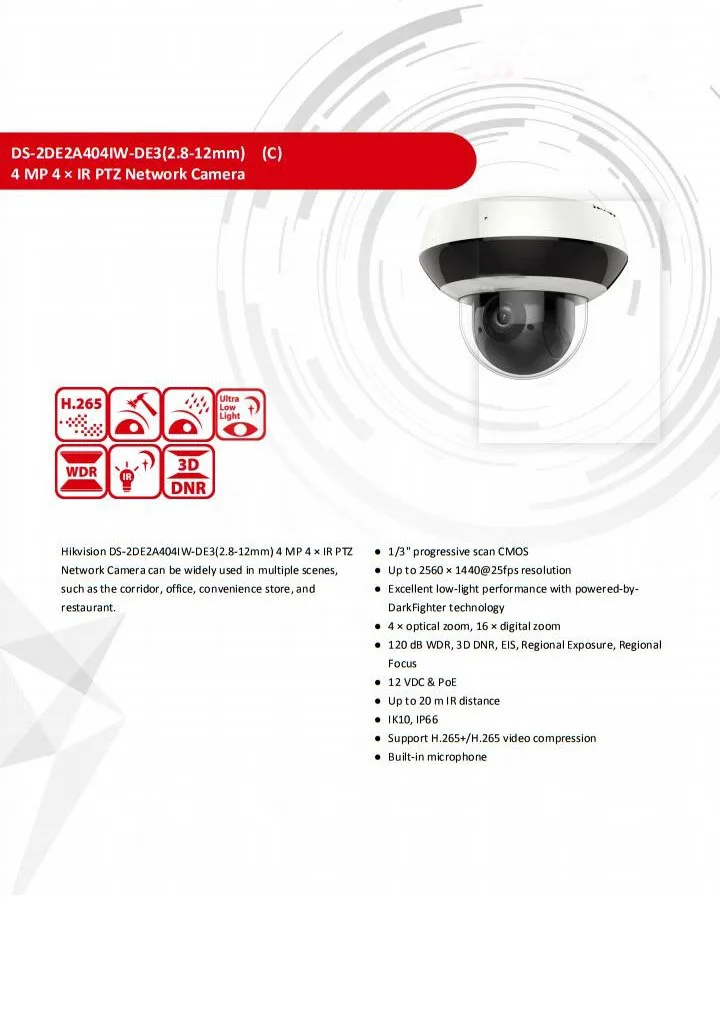 DS-2DE2A404IW-DE3(2.8-12mm) (C)
4 MP 4 × IR PTZ Network Camera

H.265

Ultra Low Light

WDR

IR

3D DNR

Hikvision DS-2DE2A404IW-DE3(2.8-12mm) 4 MP 4 × IR PTZ Network Camera can be widely used in multiple scenes, such as the corridor, office, convenience store, and restaurant.

• 1/3" progressive scan CMOS
• Up to 2560 × 1440@25fps resolution
• Excellent low-light performance with powered-by-DarkFighter technology
• 4 × optical zoom, 16 × digital zoom
• 120 dB WDR, 3D DNR, EIS, Regional Exposure, Regional Focus
• 12 VDC & PoE
• Up to 20 m IR distance
• IK10, IP66
• Support H.265+/H.265 video compression
• Built-in microphone